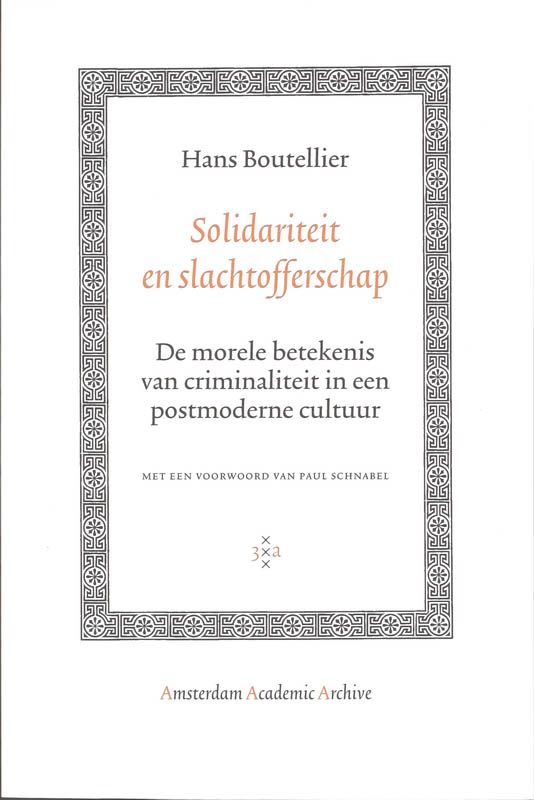 Hans Boutellier

Solidariteit en slachtofferschap

De morele betekenis van criminaliteit in een postmoderne cultuur

MET EEN VOORWOORD VAN PAUL SCHNABEL

3×a

Amsterdam Academic Archive